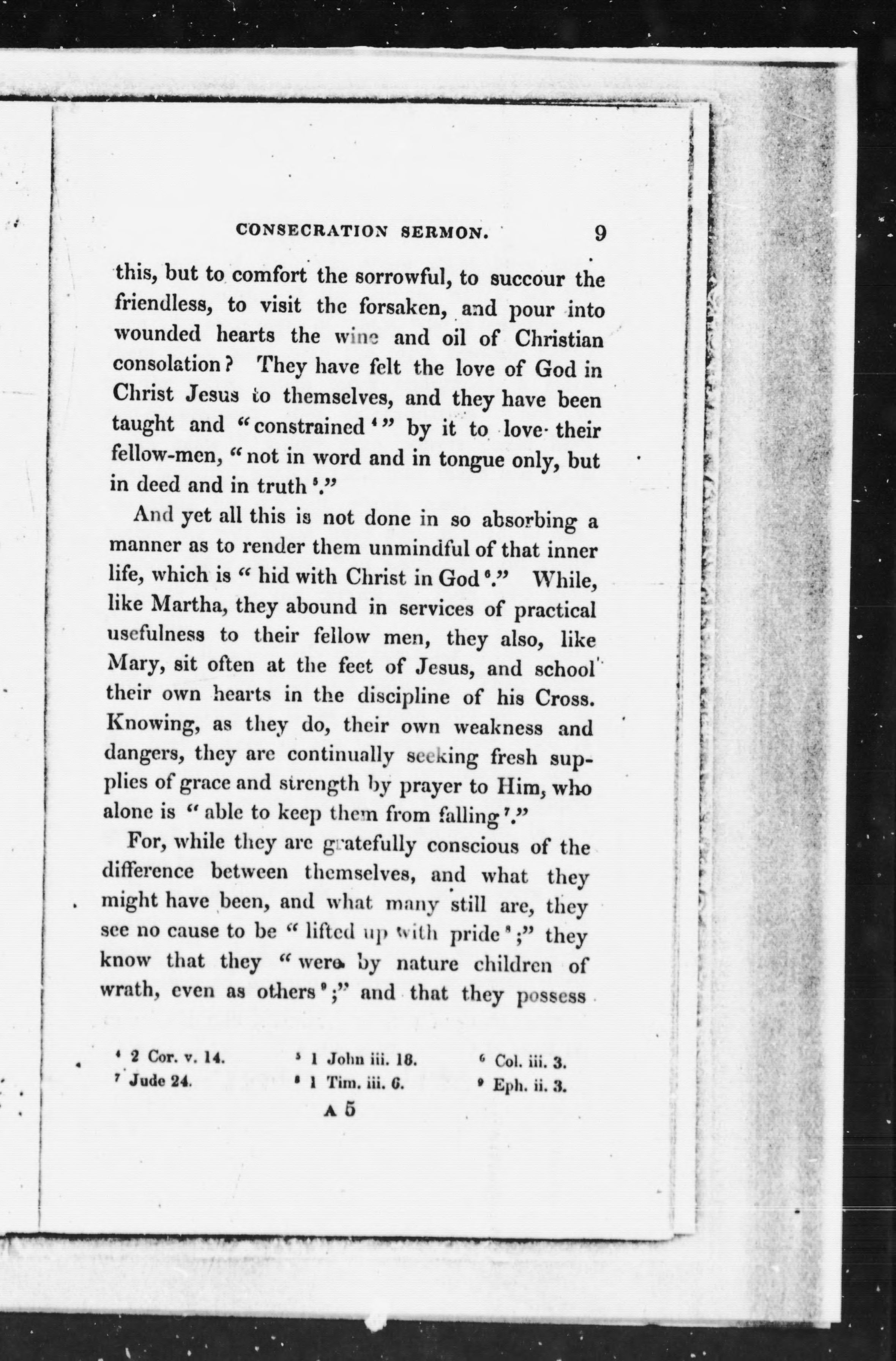 CONSECRATION SERMON. 9

this, but to comfort the sorrowful, to succour the friendless, to visit the forsaken, and pour into wounded hearts the wine and oil of Christian consolation? They have felt the love of God in Christ Jesus to themselves, and they have been taught and "constrained $^4$" by it to love their fellow-men, "not in word and in tongue only, but in deed and in truth $^5$."

And yet all this is not done in so absorbing a manner as to render them unmindful of that inner life, which is "hid with Christ in God $^6$." While, like Martha, they abound in services of practical usefulness to their fellow men, they also, like Mary, sit often at the feet of Jesus, and school their own hearts in the discipline of his Cross. Knowing, as they do, their own weakness and dangers, they are continually seeking fresh supplies of grace and strength by prayer to Him, who alone is "able to keep them from falling $^7$."

For, while they are gratefully conscious of the difference between themselves, and what they might have been, and what many still are, they see no cause to be "lifted up with pride $^8$;" they know that they "were by nature children of wrath, even as others $^9$;" and that they possess

$^4$ 2 Cor. v. 14. $^5$ 1 John iii. 18. $^6$ Col. iii. 3.
$^7$ Jude 24. $^8$ 1 Tim. iii. 6. $^9$ Eph. ii. 3.

A 5